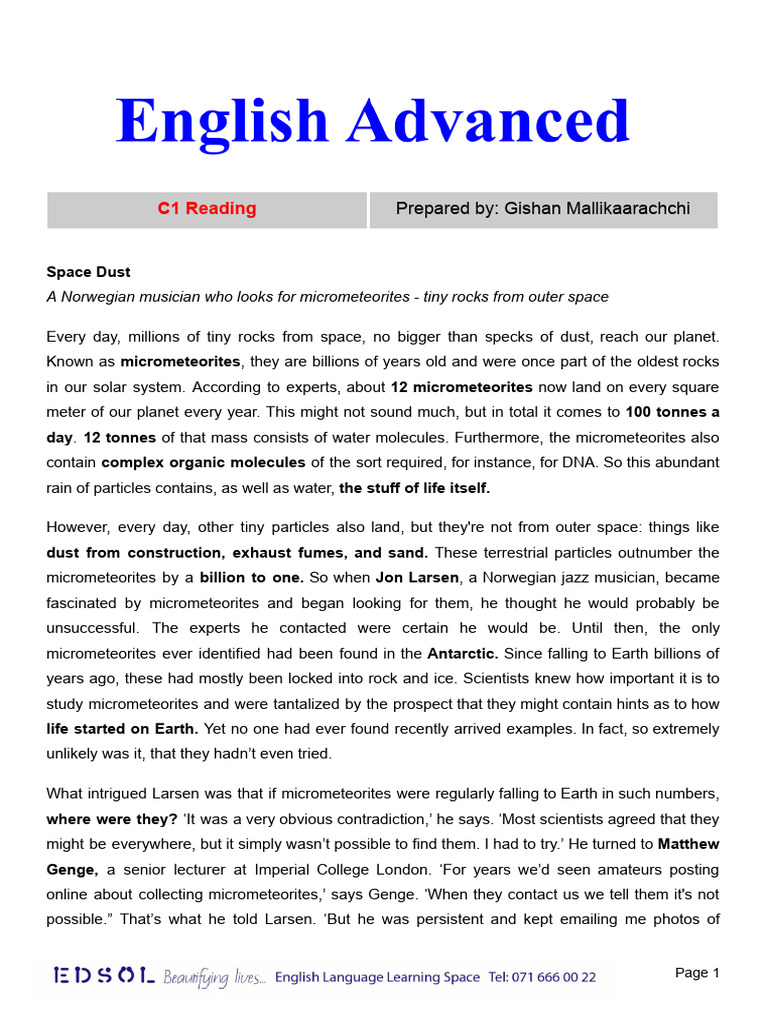 English Advanced

| C1 Reading | Prepared by: Gishan Mallikaarachchi |
|---|---|

Space Dust

A Norwegian musician who looks for micrometeorites - tiny rocks from outer space

Every day, millions of tiny rocks from space, no bigger than specks of dust, reach our planet. Known as micrometeorites, they are billions of years old and were once part of the oldest rocks in our solar system. According to experts, about 12 micrometeorites now land on every square meter of our planet every year. This might not sound much, but in total it comes to 100 tonnes a day. 12 tonnes of that mass consists of water molecules. Furthermore, the micrometeorites also contain complex organic molecules of the sort required, for instance, for DNA. So this abundant rain of particles contains, as well as water, the stuff of life itself.

However, every day, other tiny particles also land, but they're not from outer space: things like dust from construction, exhaust fumes, and sand. These terrestrial particles outnumber the micrometeorites by a billion to one. So when Jon Larsen, a Norwegian jazz musician, became fascinated by micrometeorites and began looking for them, he thought he would probably be unsuccessful. The experts he contacted were certain he would be. Until then, the only micrometeorites ever identified had been found in the Antarctic. Since falling to Earth billions of years ago, these had mostly been locked into rock and ice. Scientists knew how important it is to study micrometeorites and were tantalized by the prospect that they might contain hints as to how life started on Earth. Yet no one had ever found recently arrived examples. In fact, so extremely unlikely was it, that they hadn't even tried.

What intrigued Larsen was that if micrometeorites were regularly falling to Earth in such numbers, where were they? 'It was a very obvious contradiction,' he says. 'Most scientists agreed that they might be everywhere, but it simply wasn't possible to find them. I had to try.' He turned to Matthew Genge, a senior lecturer at Imperial College London. 'For years we'd seen amateurs posting online about collecting micrometeorites,' says Genge. 'When they contact us we tell them it's not possible." That's what he told Larsen. 'But he was persistent and kept emailing me photos of

EDSOL Beautifying lives... English Language Learning Space Tel: 071 666 00 22

Page 1